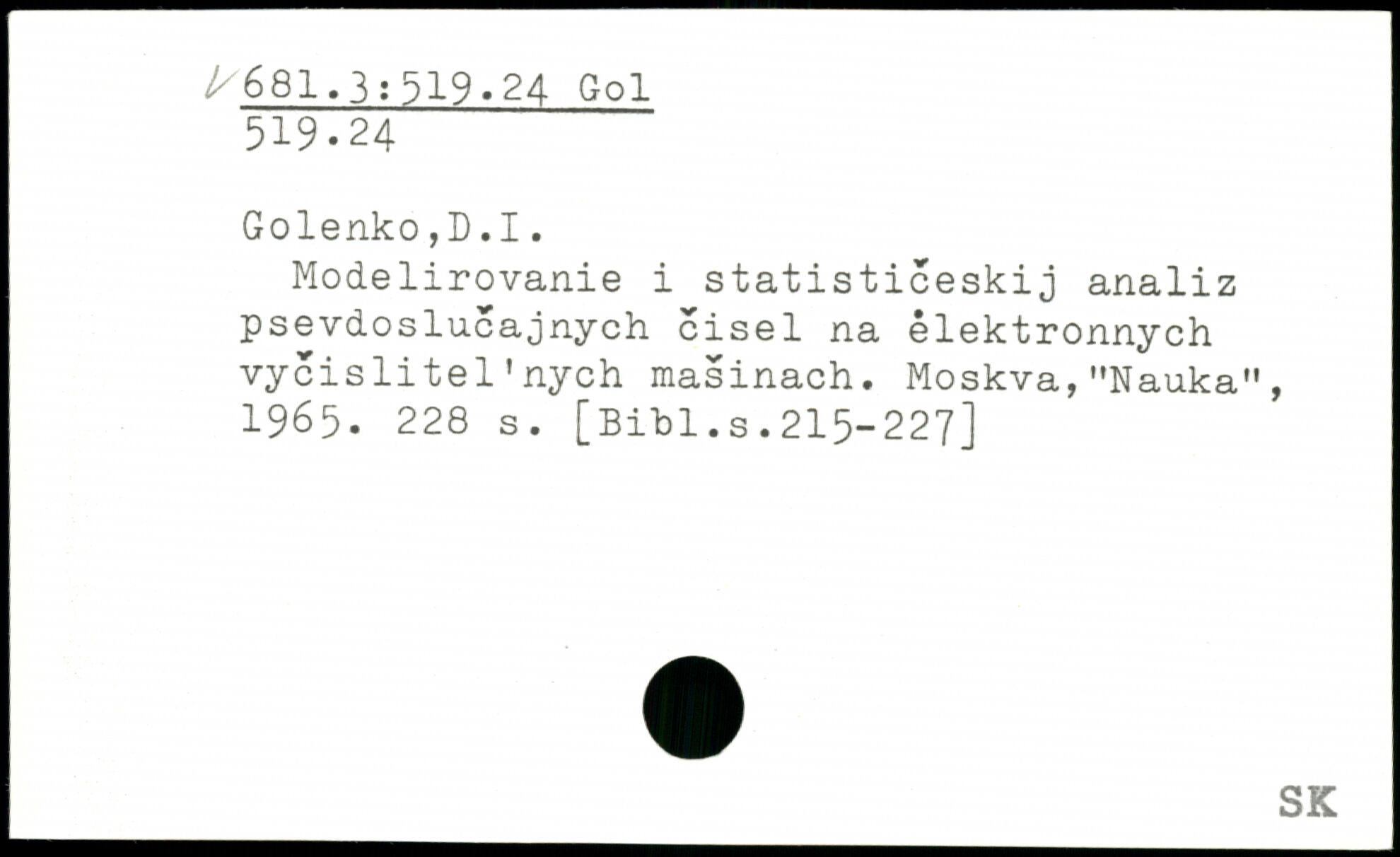 681.3:519.24 Gol
519.24

Golenko,D.I.

Modelirovanie i statističeskij analiz psevdoslučajnych čisel na ėlektronnych vyčislitel'nych mašinach. Moskva,"Nauka", 1965. 228 s. [Bibl.s.215-227]

SK